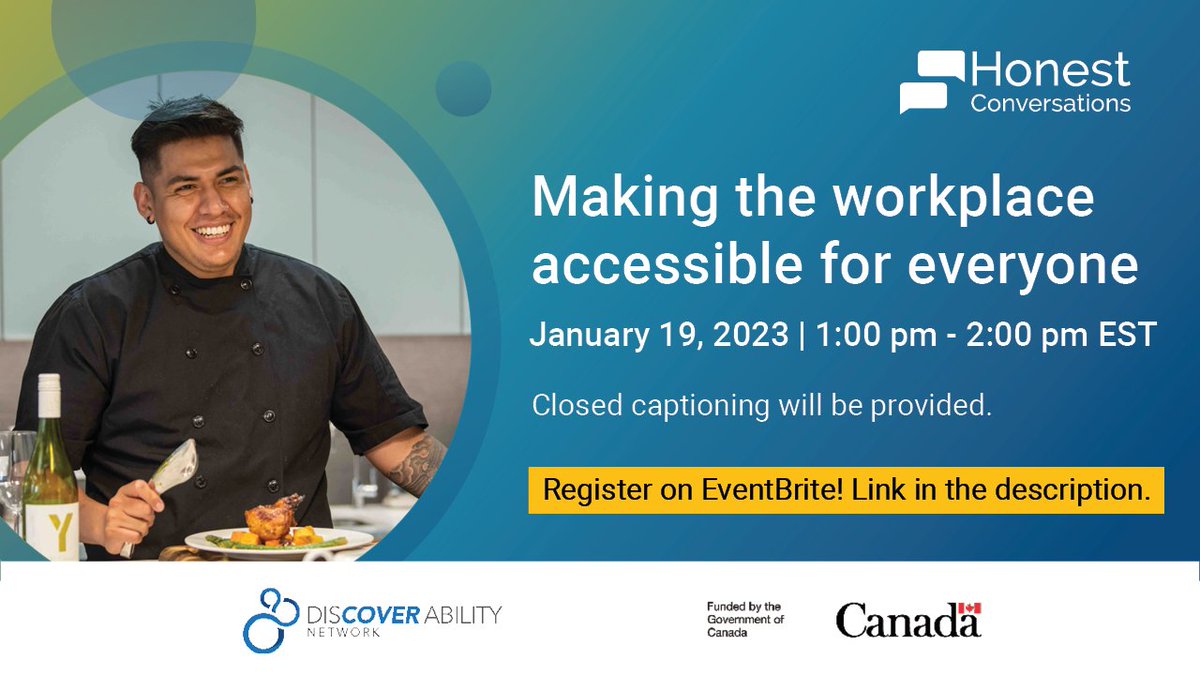 Honest Conversations

Making the workplace accessible for everyone

January 19, 2023 | 1:00 pm - 2:00 pm EST

Closed captioning will be provided.

Register on EventBrite! Link in the description.

Y

DISCOVER ABILITY NETWORK

Funded by the Government of Canada

Canada